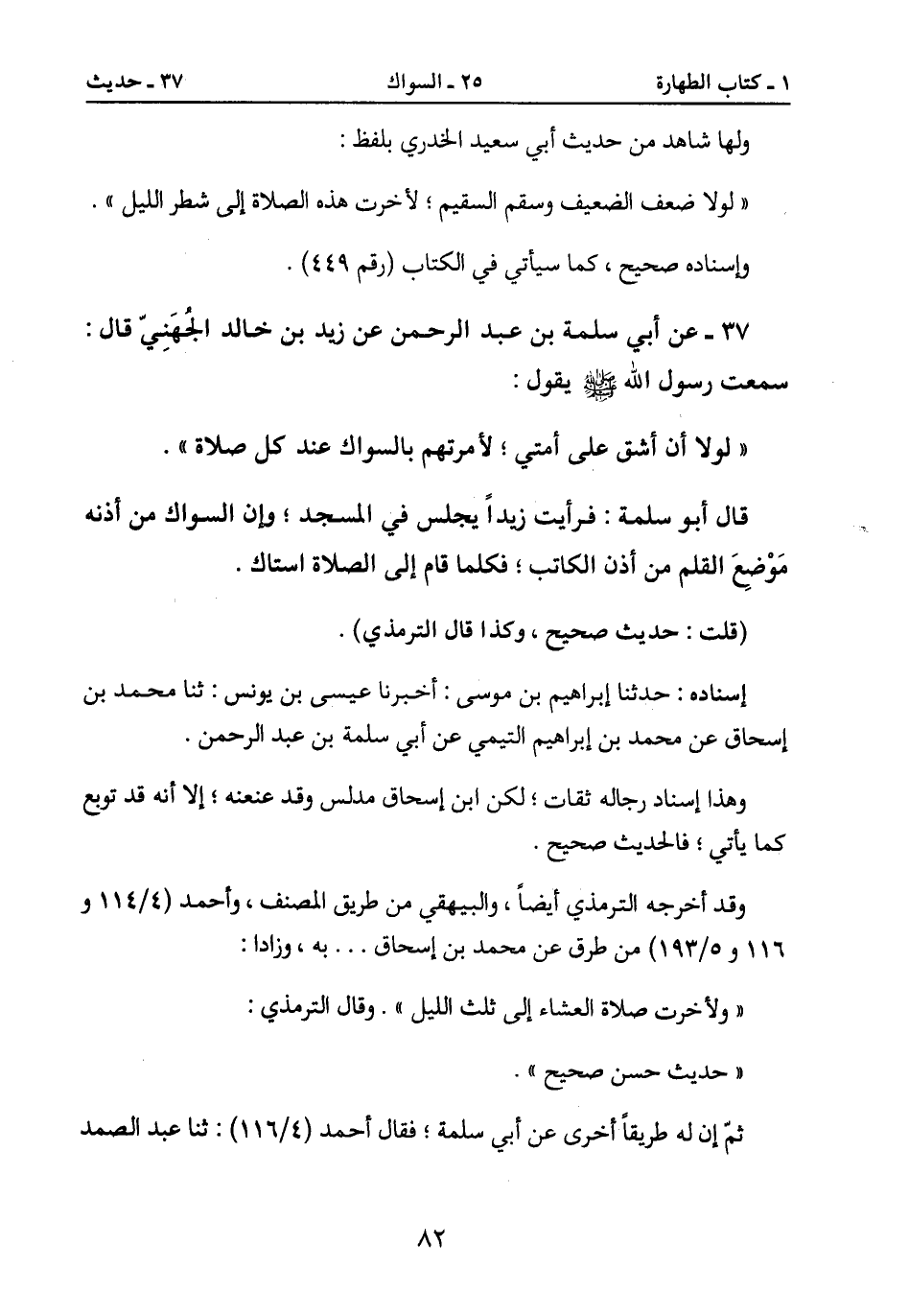 ١ ـ كتاب الطهارة ٢٥ ـ السواك ٣٧ ـ حديث

ولها شاهد من حديث أبي سعيد الخدري بلفظ :

« لولا ضعف الضعيف وسقم السقيم ؛ لأخرت هذه الصلاة إلى شطر الليل » .

وإسناده صحيح ، كما سيأتي في الكتاب (رقم ٤٤٩) .

٣٧ ـ عن أبي سلمة بن عبد الرحمن عن زيد بن خالد الجُهَنِيّ قال : سمعت رسول الله ﷺ يقول :

« لولا أن أشق على أمتي ؛ لأمرتهم بالسواك عند كل صلاة » .

قال أبو سلمة : فرأيت زيداً يجلس في المسجد ؛ وإن السواك من أذنه مَوْضِعَ القلم من أذن الكاتب ؛ فكلما قام إلى الصلاة استاك .

(قلت : حديث صحيح ، وكذا قال الترمذي) .

إسناده : حدثنا إبراهيم بن موسى : أخبرنا عيسى بن يونس : ثنا محمد بن إسحاق عن محمد بن إبراهيم التيمي عن أبي سلمة بن عبد الرحمن .

وهذا إسناد رجاله ثقات ؛ لكن ابن إسحاق مدلس وقد عنعنه ؛ إلا أنه قد توبع كما يأتي ؛ فالحديث صحيح .

وقد أخرجه الترمذي أيضاً ، والبيهقي من طريق المصنف ، وأحمد (١١٤/٤ و ١١٦ و ١٩٣/٥) من طرق عن محمد بن إسحاق . . . به ، وزادا :

« ولأخرت صلاة العشاء إلى ثلث الليل » . وقال الترمذي :

« حديث حسن صحيح » .

ثمّ إن له طريقاً أخرى عن أبي سلمة ؛ فقال أحمد (١١٦/٤) : ثنا عبد الصمد

٨٢